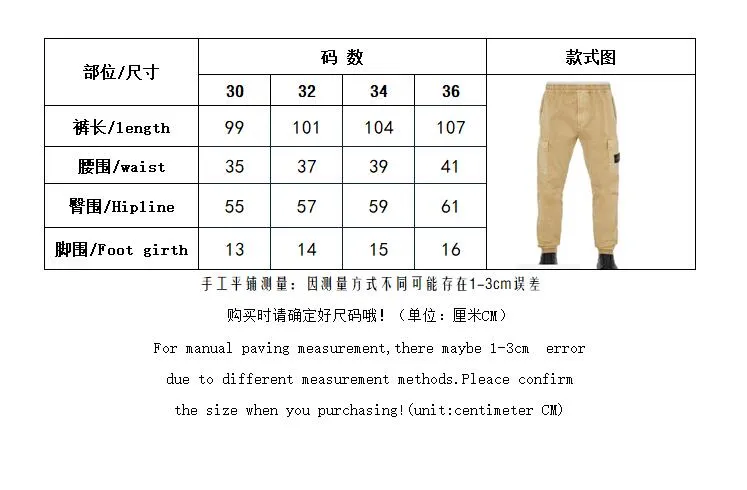 | 部位/尺寸 | 码 数 | | | | 款式图 |
|---|---|---|---|---|---|
| | 30 | 32 | 34 | 36 | |
| 裤长/length | 99 | 101 | 104 | 107 | |
| 腰围/waist | 35 | 37 | 39 | 41 | |
| 臀围/Hipline | 55 | 57 | 59 | 61 | |
| 脚围/Foot girth | 13 | 14 | 15 | 16 | |

手工平铺测量：因测量方式不同可能存在1-3cm误差

购买时请确定好尺码哦！（单位：厘米CM）

For manual paving measurement,there maybe 1-3cm error due to different measurement methods.Pleace confirm the size when you purchasing!(unit:centimeter CM)